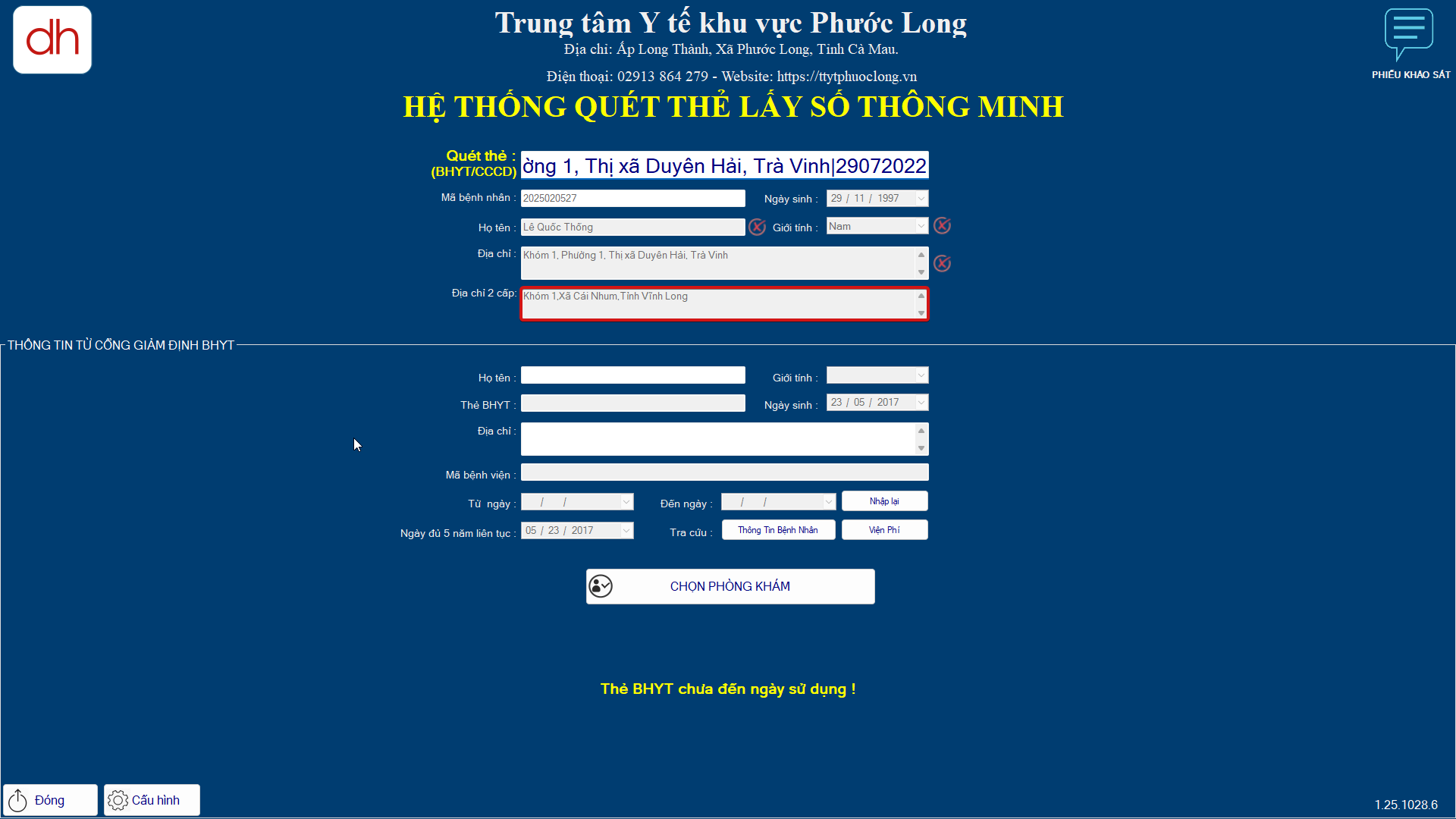 dh

Trung tâm Y tế khu vực Phước Long
Địa chỉ: Ấp Long Thành, Xã Phước Long, Tỉnh Cà Mau.
Điện thoại: 02913 864 279 - Website: https://ttytphuoclong.vn

PHIẾU KHẢO SÁT

HỆ THỐNG QUÉT THẺ LẤY SỐ THÔNG MINH

Quét thẻ : (BHYT/CCCD) ờng 1, Thị xã Duyên Hải, Trà Vinh|29072022

Mã bệnh nhân : 2025020527
Ngày sinh : 29 / 11 / 1997
Họ tên : Lê Quốc Thống
Giới tính : Nam
Địa chỉ : Khóm 1, Phường 1, Thị xã Duyên Hải, Trà Vinh
Địa chỉ 2 cấp: Khóm 1,Xã Cái Nhum,Tỉnh Vĩnh Long

THÔNG TIN TỪ CỔNG GIÁM ĐỊNH BHYT

Họ tên :
Giới tính :
Thẻ BHYT :
Ngày sinh : 23 / 05 / 2017
Địa chỉ :
Mã bệnh viện :
Từ ngày : / /
Đến ngày : / /
Nhập lại
Ngày đủ 5 năm liên tục : 05 / 23 / 2017
Tra cứu :
Thông Tin Bệnh Nhân
Viện Phí

CHỌN PHÒNG KHÁM

Thẻ BHYT chưa đến ngày sử dụng !

Đóng
Cấu hình

1.25.1028.6